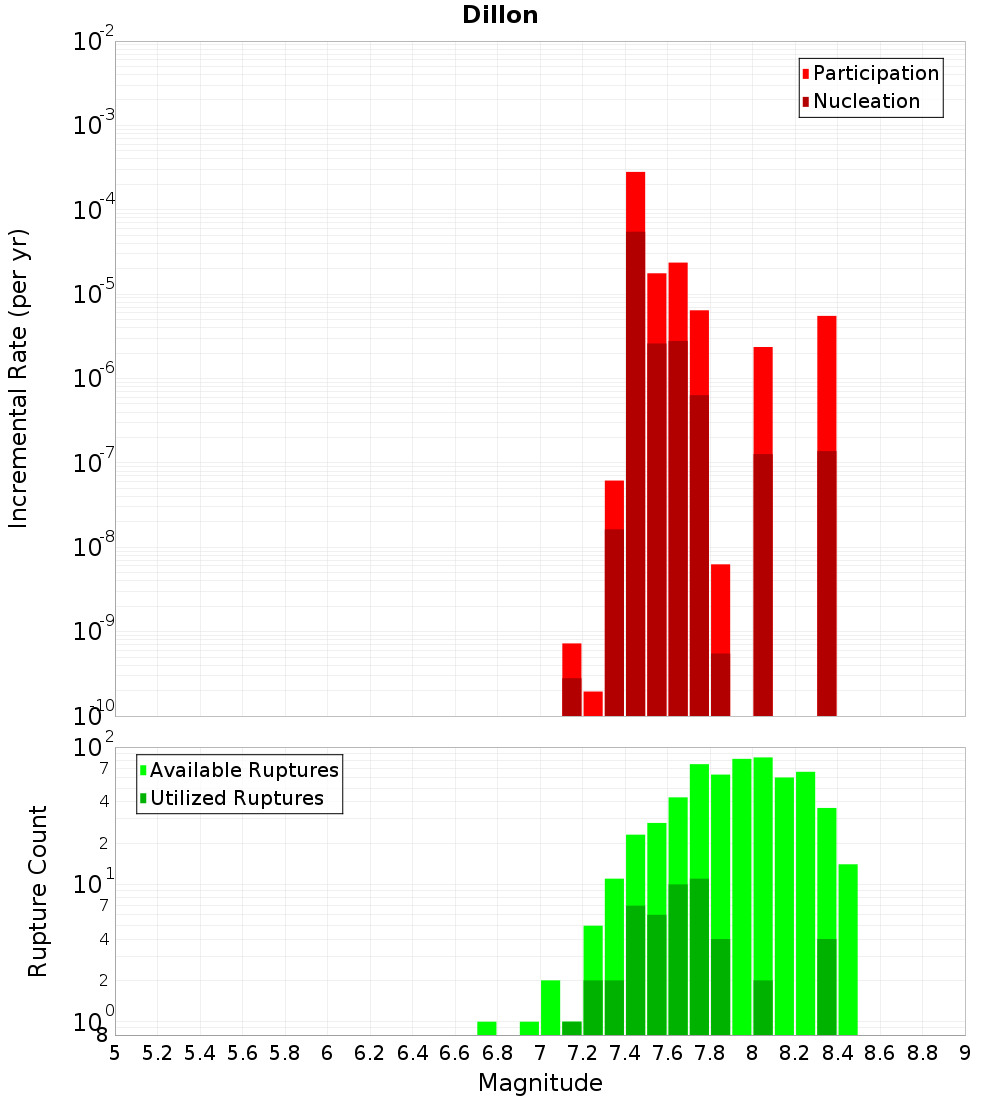 Dillon

Participation
Nucleation

Incremental Rate (per yr)

$10^{-2}$
$10^{-3}$
$10^{-4}$
$10^{-5}$
$10^{-6}$
$10^{-7}$
$10^{-8}$
$10^{-9}$
$10^{-10}$

Available Ruptures
Utilized Ruptures

Rupture Count

$10^{2}$
7
4
2
$10^{1}$
7
4
2
$10^{0}$
8

5 5.2 5.4 5.6 5.8 6 6.2 6.4 6.6 6.8 7 7.2 7.4 7.6 7.8 8 8.2 8.4 8.6 8.8 9

Magnitude